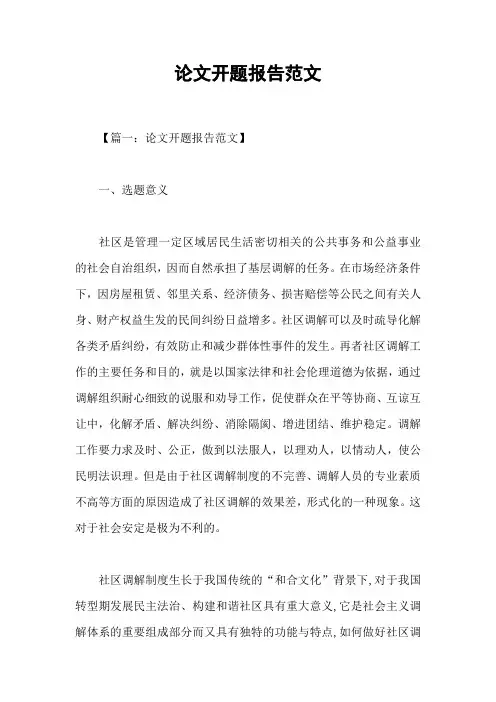 论文开题报告范文

【篇一：论文开题报告范文】

一、选题意义

社区是管理一定区域居民生活密切相关的公共事务和公益事业的社会自治组织，因而自然承担了基层调解的任务。在市场经济条件下，因房屋租赁、邻里关系、经济债务、损害赔偿等公民之间有关人身、财产权益生发的民间纠纷日益增多。社区调解可以及时疏导化解各类矛盾纠纷，有效防止和减少群体性事件的发生。再者社区调解工作的主要任务和目的，就是以国家法律和社会伦理道德为依据，通过调解组织耐心细致的说服和劝导工作，促使群众在平等协商、互谅互让中，化解矛盾、解决纠纷、消除隔阂、增进团结、维护稳定。调解工作要力求及时、公正，做到以法服人，以理劝人，以情动人，使公民明法识理。但是由于社区调解制度的不完善、调解人员的专业素质不高等方面的原因造成了社区调解的效果差，形式化的一种现象。这对于社会安定是极为不利的。

社区调解制度生长于我国传统的“和合文化”背景下,对于我国转型期发展民主法治、构建和谐社区具有重大意义,它是社会主义调解体系的重要组成部分而又具有独特的功能与特点,如何做好社区调